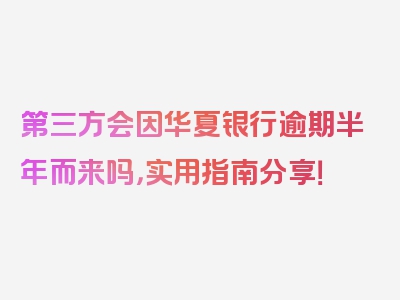 第三方会因华夏银行逾期半年而来吗,实用指南分享!